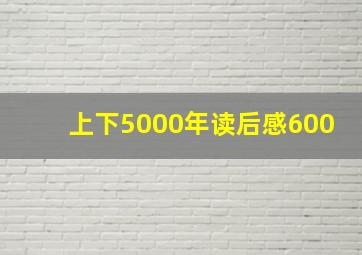 上下5000年读后感600